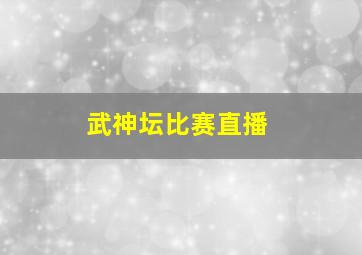 武神坛比赛直播